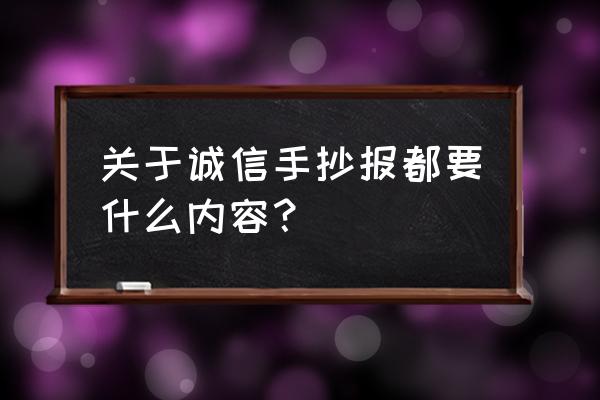 关于诚信手抄报都要什么内容？